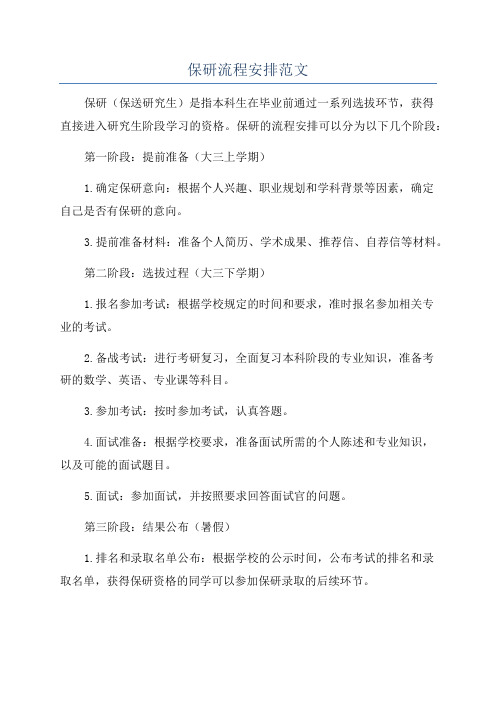 保研流程安排范文

保研（保送研究生）是指本科生在毕业前通过一系列选拔环节，获得直接进入研究生阶段学习的资格。保研的流程安排可以分为以下几个阶段：

第一阶段：提前准备（大三上学期）

1.确定保研意向：根据个人兴趣、职业规划和学科背景等因素，确定自己是否有保研的意向。

3.提前准备材料：准备个人简历、学术成果、推荐信、自荐信等材料。

第二阶段：选拔过程（大三下学期）

1.报名参加考试：根据学校规定的时间和要求，准时报名参加相关专业的考试。

2.备战考试：进行考研复习，全面复习本科阶段的专业知识，准备考研的数学、英语、专业课等科目。

3.参加考试：按时参加考试，认真答题。

4.面试准备：根据学校要求，准备面试所需的个人陈述和专业知识，以及可能的面试题目。

5.面试：参加面试，并按照要求回答面试官的问题。

第三阶段：结果公布（暑假）

1.排名和录取名单公布：根据学校的公示时间，公布考试的排名和录取名单，获得保研资格的同学可以参加保研录取的后续环节。